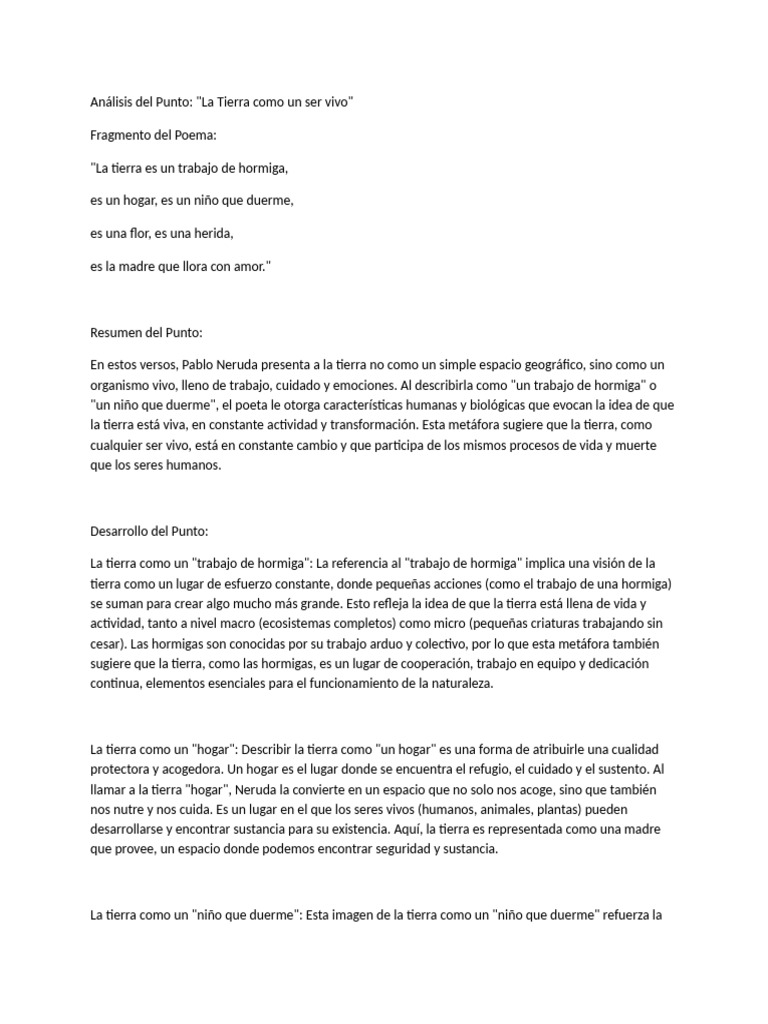 Análisis del Punto: "La Tierra como un ser vivo"

Fragmento del Poema:

"La tierra es un trabajo de hormiga,

es un hogar, es un niño que duerme,

es una flor, es una herida,

es la madre que llora con amor."

Resumen del Punto:

En estos versos, Pablo Neruda presenta a la tierra no como un simple espacio geográfico, sino como un organismo vivo, lleno de trabajo, cuidado y emociones. Al describirla como "un trabajo de hormiga" o "un niño que duerme", el poeta le otorga características humanas y biológicas que evocan la idea de que la tierra está viva, en constante actividad y transformación. Esta metáfora sugiere que la tierra, como cualquier ser vivo, está en constante cambio y que participa de los mismos procesos de vida y muerte que los seres humanos.

Desarrollo del Punto:

La tierra como un "trabajo de hormiga": La referencia al "trabajo de hormiga" implica una visión de la tierra como un lugar de esfuerzo constante, donde pequeñas acciones (como el trabajo de una hormiga) se suman para crear algo mucho más grande. Esto refleja la idea de que la tierra está llena de vida y actividad, tanto a nivel macro (ecosistemas completos) como micro (pequeñas criaturas trabajando sin cesar). Las hormigas son conocidas por su trabajo arduo y colectivo, por lo que esta metáfora también sugiere que la tierra, como las hormigas, es un lugar de cooperación, trabajo en equipo y dedicación continua, elementos esenciales para el funcionamiento de la naturaleza.

La tierra como un "hogar": Describir la tierra como "un hogar" es una forma de atribuirle una cualidad protectora y acogedora. Un hogar es el lugar donde se encuentra el refugio, el cuidado y el sustento. Al llamar a la tierra "hogar", Neruda la convierte en un espacio que no solo nos acoge, sino que también nos nutre y nos cuida. Es un lugar en el que los seres vivos (humanos, animales, plantas) pueden desarrollarse y encontrar sustancia para su existencia. Aquí, la tierra es representada como una madre que provee, un espacio donde podemos encontrar seguridad y sustancia.

La tierra como un "niño que duerme": Esta imagen de la tierra como un "niño que duerme" refuerza la